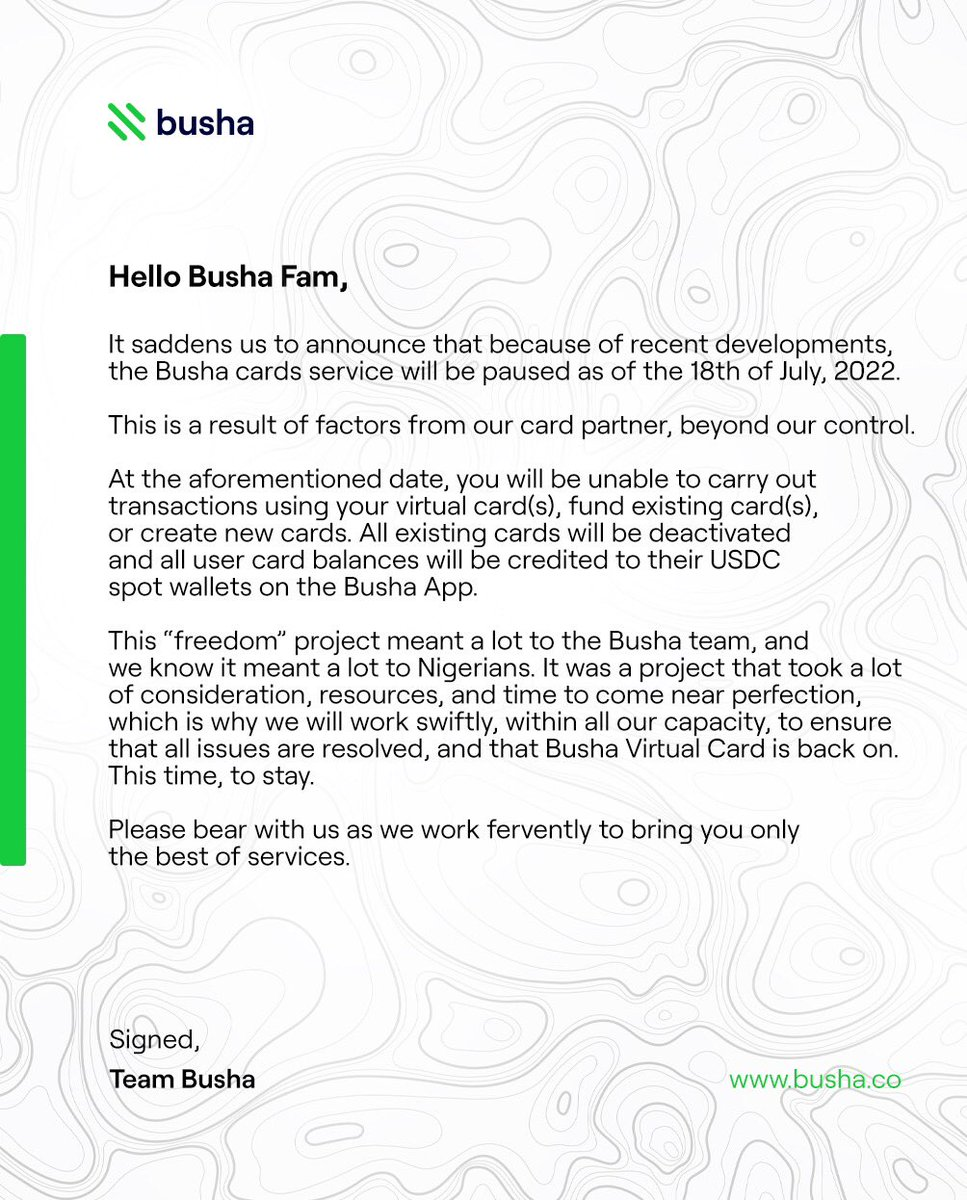 busha

Hello Busha Fam,

It saddens us to announce that because of recent developments, the Busha cards service will be paused as of the 18th of July, 2022.

This is a result of factors from our card partner, beyond our control.

At the aforementioned date, you will be unable to carry out transactions using your virtual card(s), fund existing card(s), or create new cards. All existing cards will be deactivated and all user card balances will be credited to their USDC spot wallets on the Busha App.

This “freedom” project meant a lot to the Busha team, and we know it meant a lot to Nigerians. It was a project that took a lot of consideration, resources, and time to come near perfection, which is why we will work swiftly, within all our capacity, to ensure that all issues are resolved, and that Busha Virtual Card is back on. This time, to stay.

Please bear with us as we work fervently to bring you only the best of services.

Signed,
Team Busha

www.busha.co